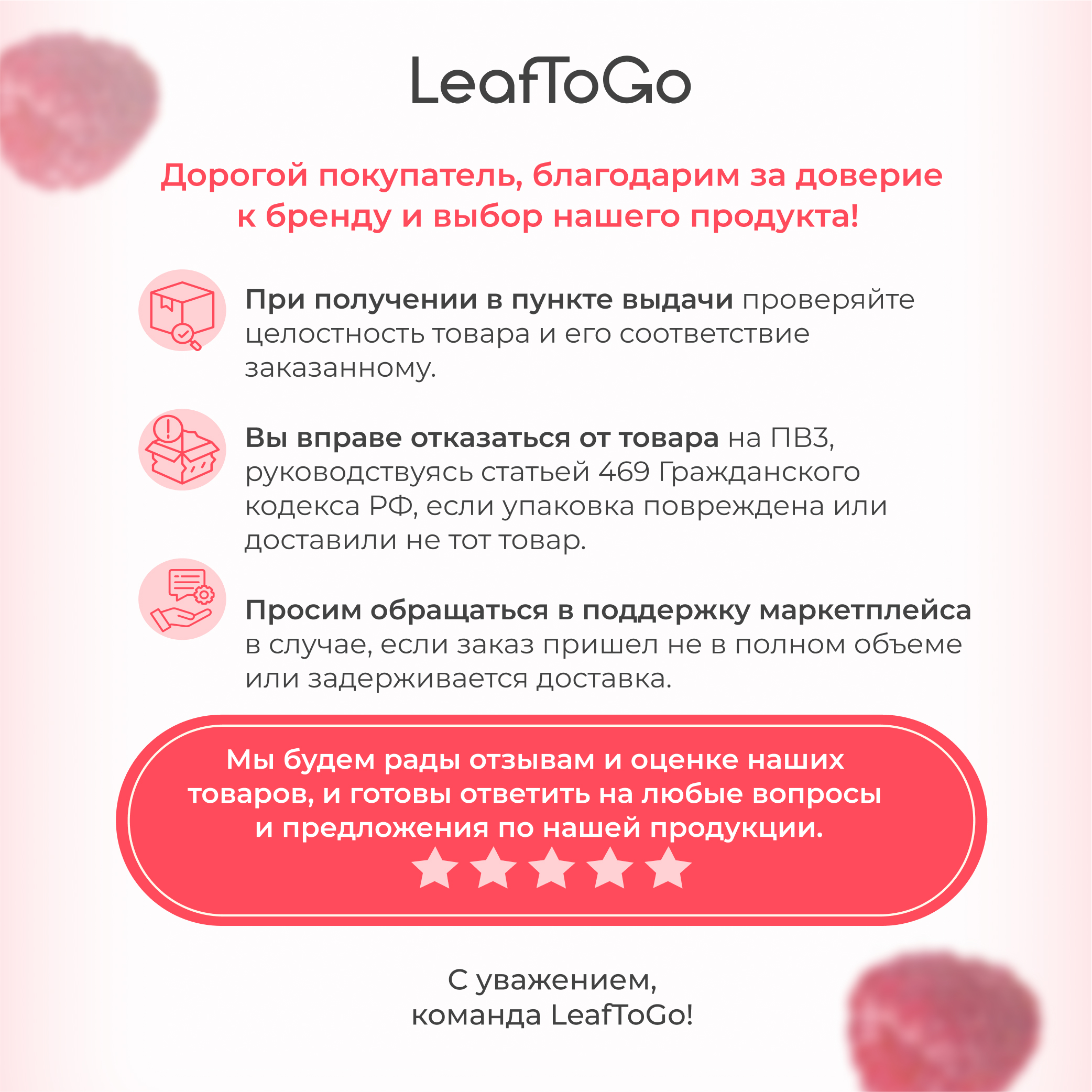 LeafToGo

Дорогой покупатель, благодарим за доверие к бренду и выбор нашего продукта!

При получении в пункте выдачи проверяйте целостность товара и его соответствие заказанному.

Вы вправе отказаться от товара на ПВЗ, руководствуясь статьей 469 Гражданского кодекса РФ, если упаковка повреждена или доставили не тот товар.

Просим обращаться в поддержку маркетплейса в случае, если заказ пришел не в полном объеме или задерживается доставка.

Мы будем рады отзывам и оценке наших товаров, и готовы ответить на любые вопросы и предложения по нашей продукции.

С уважением,
команда LeafToGo!